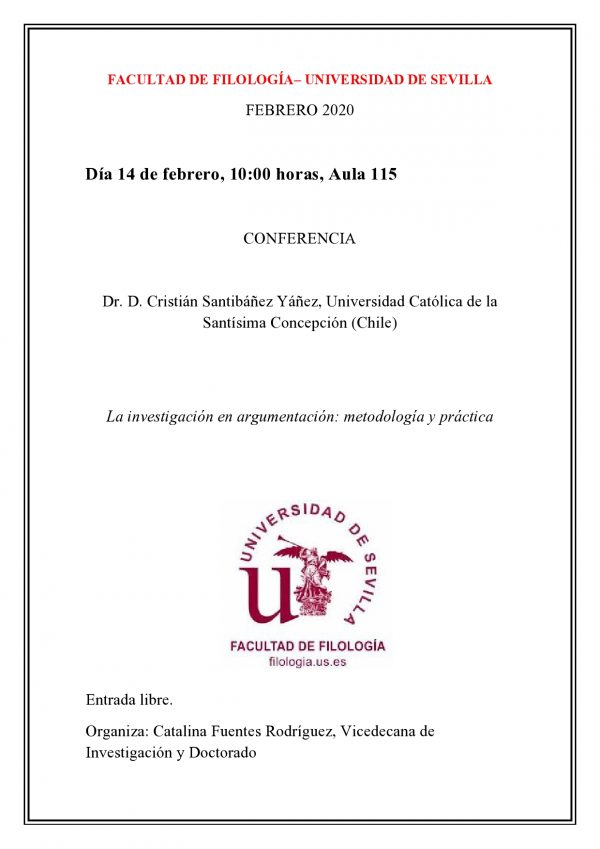 FACULTAD DE FILOLOGÍA– UNIVERSIDAD DE SEVILLA

FEBRERO 2020

Día 14 de febrero, 10:00 horas, Aula 115

CONFERENCIA

Dr. D. Cristián Santibáñez Yáñez, Universidad Católica de la Santísima Concepción (Chile)

La investigación en argumentación: metodología y práctica

UNIVERSIDAD DE SEVILLA

FACULTAD DE FILOLOGÍA
filologia.us.es

Entrada libre.

Organiza: Catalina Fuentes Rodríguez, Vicedecana de Investigación y Doctorado